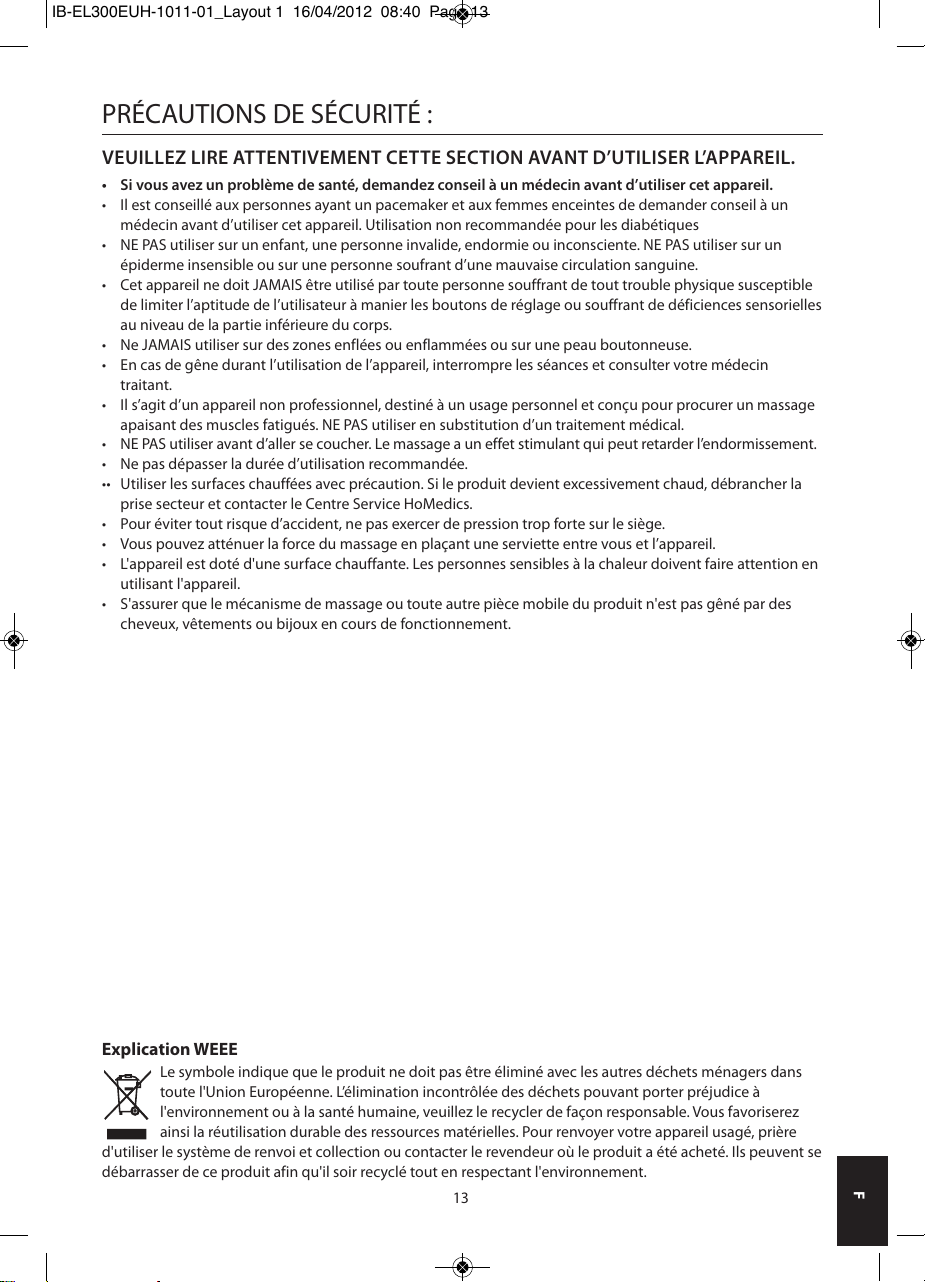 IB-EL300EUH-1011-01_Layout 1 16/04/2012 08:40 Page 13

PRÉCAUTIONS DE SÉCURITÉ :

VEUILLEZ LIRE ATTENTIVEMENT CETTE SECTION AVANT D'UTILISER L'APPAREIL.

• Si vous avez un problème de santé, demandez conseil à un médecin avant d'utiliser cet appareil.
• Il est conseillé aux personnes ayant un pacemaker et aux femmes enceintes de demander conseil à un médecin avant d'utiliser cet appareil. Utilisation non recommandée pour les diabétiques
• NE PAS utiliser sur un enfant, une personne invalide, endormie ou inconsciente. NE PAS utiliser sur un épiderme insensible ou sur une personne soufrant d'une mauvaise circulation sanguine.
• Cet appareil ne doit JAMAIS être utilisé par toute personne souffrant de tout trouble physique susceptible de limiter l'aptitude de l'utilisateur à manier les boutons de réglage ou souffrant de déficiences sensorielles au niveau de la partie inférieure du corps.
• Ne JAMAIS utiliser sur des zones enflées ou enflammées ou sur une peau boutonneuse.
• En cas de gêne durant l'utilisation de l'appareil, interrompre les séances et consulter votre médecin traitant.
• Il s'agit d'un appareil non professionnel, destiné à un usage personnel et conçu pour procurer un massage apaisant des muscles fatigués. NE PAS utiliser en substitution d'un traitement médical.
• NE PAS utiliser avant d'aller se coucher. Le massage a un effet stimulant qui peut retarder l'endormissement.
• Ne pas dépasser la durée d'utilisation recommandée.
•• Utiliser les surfaces chauffées avec précaution. Si le produit devient excessivement chaud, débrancher la prise secteur et contacter le Centre Service HoMedics.
• Pour éviter tout risque d'accident, ne pas exercer de pression trop forte sur le siège.
• Vous pouvez atténuer la force du massage en plaçant une serviette entre vous et l'appareil.
• L'appareil est doté d'une surface chauffante. Les personnes sensibles à la chaleur doivent faire attention en utilisant l'appareil.
• S'assurer que le mécanisme de massage ou toute autre pièce mobile du produit n'est pas gêné par des cheveux, vêtements ou bijoux en cours de fonctionnement.

Explication WEEE

Le symbole indique que le produit ne doit pas être éliminé avec les autres déchets ménagers dans toute l'Union Européenne. L'élimination incontrôlée des déchets pouvant porter préjudice à l'environnement ou à la santé humaine, veuillez le recycler de façon responsable. Vous favoriserez ainsi la réutilisation durable des ressources matérielles. Pour renvoyer votre appareil usagé, prière d'utiliser le système de renvoi et collection ou contacter le revendeur où le produit a été acheté. Ils peuvent se débarrasser de ce produit afin qu'il soir recyclé tout en respectant l'environnement.

13

F